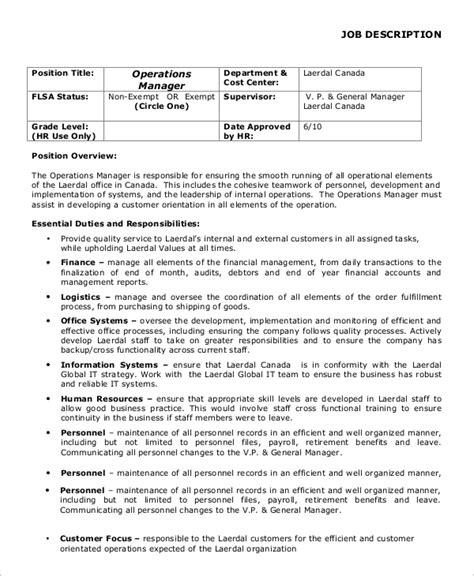 JOB DESCRIPTION

| Position Title: | Operations Manager | Department & Cost Center: | Laerdal Canada |
|---|---|---|---|
| FLSA Status: | Non-Exempt OR Exempt (Circle One) | Supervisor: | V. P. & General Manager Laerdal Canada |
| Grade Level: (HR Use Only) | | Date Approved by HR: | 6/10 |

Position Overview:

The Operations Manager is responsible for ensuring the smooth running of all operational elements of the Laerdal office in Canada. This includes the cohesive teamwork of personnel, development and implementation of systems, and the leadership of internal operations. The Operations Manager must assist in developing a customer orientation in all elements of the operation.

Essential Duties and Responsibilities:

• Provide quality service to Laerdal's internal and external customers in all assigned tasks, while upholding Laerdal Values at all times.

• Finance – manage all elements of the financial management, from daily transactions to the finalization of end of month, audits, debtors and end of year financial accounts and management reports.

• Logistics – manage and oversee the coordination of all elements of the order fulfillment process, from purchasing to shipping of goods.

• Office Systems – oversee the development, implementation and monitoring of efficient and effective office processes, including ensuring the company follows quality processes. Actively develop Laerdal staff to take on greater responsibilities and to ensure the company has backup/cross functionality across current staff.

• Information Systems – ensure that Laerdal Canada is in conformity with the Laerdal Global IT strategy. Work with the Laerdal Global IT team to ensure the business has robust and reliable IT systems.

• Human Resources – ensure that appropriate skill levels are developed in Laerdal staff to allow good business practice. This would involve staff cross functional training to ensure continuity in the business if staff members were to leave.

• Personnel – maintenance of all personnel records in an efficient and well organized manner, including but not limited to personnel files, payroll, retirement benefits and leave. Communicating all personnel changes to the V.P. & General Manager.

• Personnel – maintenance of all personnel records in an efficient and well organized manner,

• Personnel – maintenance of all personnel records in an efficient and well organized manner, including but not limited to personnel files, payroll, retirement benefits and leave. Communicating all personnel changes to the V.P. & General Manager.

• Customer Focus – responsible to the Laerdal customers for the efficient and customer orientated operations expected of the Laerdal organization